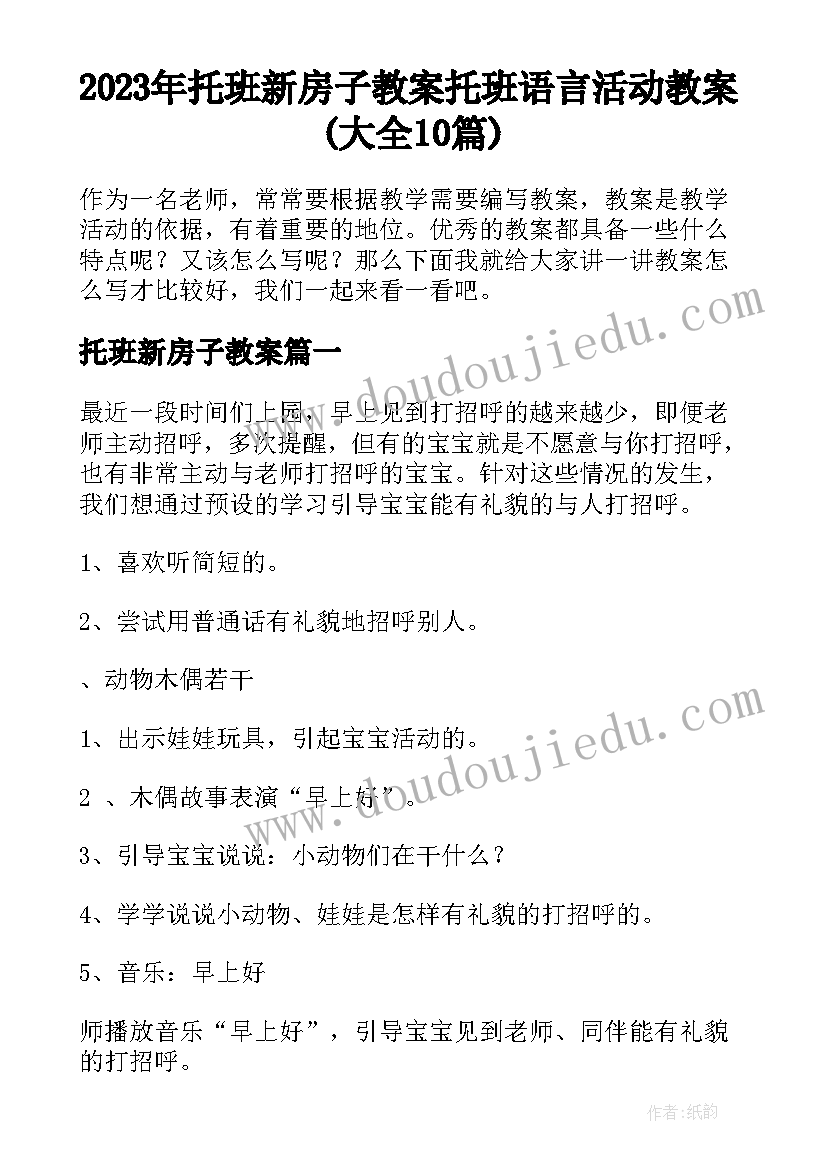 2023年托班新房子教案托班语言活动教案(大全10篇)

作为一名老师，常常要根据教学需要编写教案，教案是教学活动的依据，有着重要的地位。优秀的教案都具备一些什么特点呢？又该怎么写呢？那么下面我就给大家讲一讲教案怎么写才比较好，我们一起来看一看吧。

托班新房子教案篇一

最近一段时间们上园，早上见到打招呼的越来越少，即便老师主动招呼，多次提醒，但有的宝宝就是不愿意与你打招呼，也有非常主动与老师打招呼的宝宝。针对这些情况的发生，我们想通过预设的学习引导宝宝能有礼貌的与人打招呼。

1、喜欢听简短的。

2、尝试用普通话有礼貌地招呼别人。

、动物木偶若干

1、出示娃娃玩具，引起宝宝活动的。

2 、木偶故事表演“早上好”。

3、引导宝宝说说：小动物们在干什么？

4、学学说说小动物、娃娃是怎样有礼貌的打招呼的。

5、音乐：早上好

师播放音乐“早上好”，引导宝宝见到老师、同伴能有礼貌的打招呼。

www.doudoujiedu.com

www.doudoujiedu.com

作者:纸韵